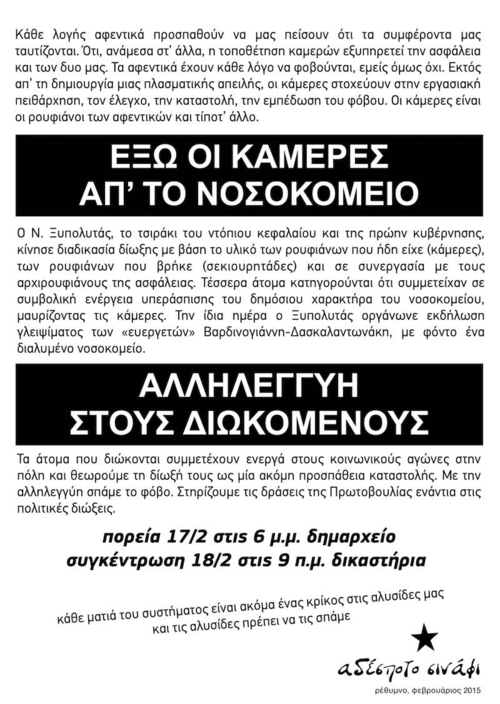 Κάθε λογής αφεντικά προσπαθούν να μας πείσουν ότι τα συμφέροντα μας ταυτίζονται. Ότι, ανάμεσα στ' άλλα, η τοποθέτηση καμερών εξυπηρετεί την ασφάλεια και των δυο μας. Τα αφεντικά έχουν κάθε λόγο να φοβούνται, εμείς όμως όχι. Εκτός απ' τη δημιουργία μιας πλασματικής απειλής, οι κάμερες στοχεύουν στην εργασιακή πειθάρχηση, τον έλεγχο, την καταστολή, την εμπέδωση του φόβου. Οι κάμερες είναι οι ρουφιάνοι των αφεντικών και τίποτ' άλλο.

ΕΞΩ ΟΙ ΚΑΜΕΡΕΣ
ΑΠ' ΤΟ ΝΟΣΟΚΟΜΕΙΟ

Ο Ν. Ξυπολυτάς, το τσιράκι του ντόπιου κεφαλαίου και της πρώην κυβέρνησης, κίνησε διαδικασία δίωξης με βάση το υλικό των ρουφιάνων που ήδη είχε (κάμερες), των ρουφιάνων που βρήκε (σεκιουρητάδες) και σε συνεργασία με τους αρχιρουφιάνους της ασφάλειας. Τέσσερα άτομα κατηγορούνται ότι συμμετείχαν σε συμβολική ενέργεια υπεράσπισης του δημόσιου χαρακτήρα του νοσοκομείου, μαυρίζοντας τις κάμερες. Την ίδια ημέρα ο Ξυπολυτάς οργάνωνε εκδήλωση γλειψίματος των «ευεργετών» Βαρδινογιάννη-Δασκαλαντωνάκη, με φόντο ένα διαλυμένο νοσοκομείο.

ΑΛΛΗΛΕΓΓΥΗ
ΣΤΟΥΣ ΔΙΩΚΟΜΕΝΟΥΣ

Τα άτομα που διώκονται συμμετέχουν ενεργά στους κοινωνικούς αγώνες στην πόλη και θεωρούμε τη δίωξή τους ως μία ακόμη προσπάθεια καταστολής. Με την αλληλεγγύη σπάμε το φόβο. Στηρίζουμε τις δράσεις της Πρωτοβουλίας ενάντια στις πολιτικές διώξεις.

πορεία 17/2 στις 6 μ.μ. δημαρχείο
συγκέντρωση 18/2 στις 9 π.μ. δικαστήρια

κάθε ματιά του συστήματος είναι ακόμα ένας κρίκος στις αλυσίδες μας
και τις αλυσίδες πρέπει να τις σπάμε

αδέσποτο σινάφι
ρέθυμνο, φεβρουάριος 2015